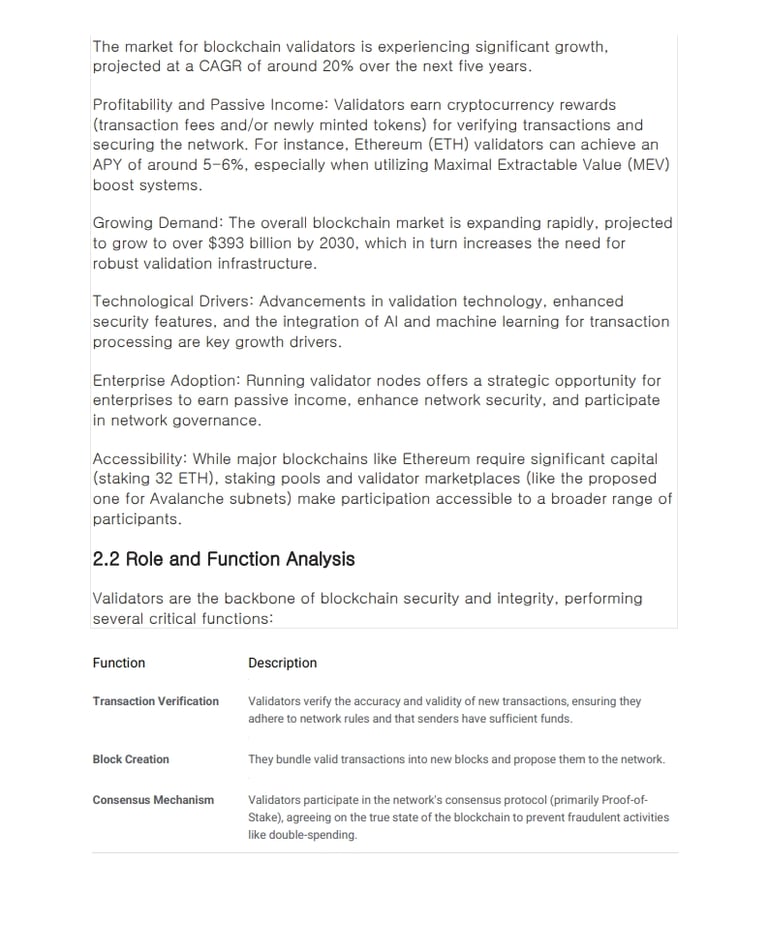 The market for blockchain validators is experiencing significant growth, projected at a CAGR of around 20% over the next five years.

Profitability and Passive Income: Validators earn cryptocurrency rewards (transaction fees and/or newly minted tokens) for verifying transactions and securing the network. For instance, Ethereum (ETH) validators can achieve an APY of around 5-6%, especially when utilizing Maximal Extractable Value (MEV) boost systems.

Growing Demand: The overall blockchain market is expanding rapidly, projected to grow to over $393 billion by 2030, which in turn increases the need for robust validation infrastructure.

Technological Drivers: Advancements in validation technology, enhanced security features, and the integration of AI and machine learning for transaction processing are key growth drivers.

Enterprise Adoption: Running validator nodes offers a strategic opportunity for enterprises to earn passive income, enhance network security, and participate in network governance.

Accessibility: While major blockchains like Ethereum require significant capital (staking 32 ETH), staking pools and validator marketplaces (like the proposed one for Avalanche subnets) make participation accessible to a broader range of participants.

2.2 Role and Function Analysis

Validators are the backbone of blockchain security and integrity, performing several critical functions:

| Function | Description |
|---|---|
| Transaction Verification | Validators verify the accuracy and validity of new transactions, ensuring they adhere to network rules and that senders have sufficient funds. |
| Block Creation | They bundle valid transactions into new blocks and propose them to the network. |
| Consensus Mechanism | Validators participate in the network's consensus protocol (primarily Proof-of-Stake), agreeing on the true state of the blockchain to prevent fraudulent activities like double-spending. |